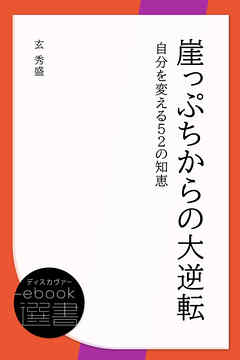 崖っぷちからの大逆転

自分を変える52の知恵

玄 秀盛

ディスカヴァー
ebook
選書